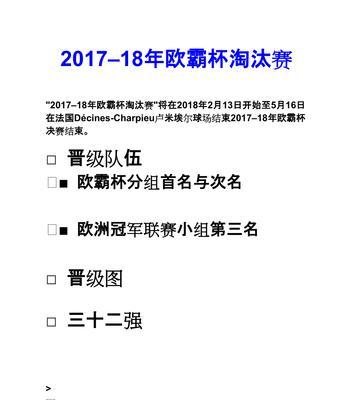 2017–18年欧霸杯淘汰赛

"2017–18年欧霸杯淘汰赛"将在2018年2月13日开始至5月16日在法国Décines-Charpieu卢米埃尔球场结束2017–18年欧霸杯决赛结束。

□ 晋级队伍

□■ 欧霸杯分组首名与次名

□■ 欧洲冠军联赛小组第三名

□ 晋级图

□ 三十二强

>